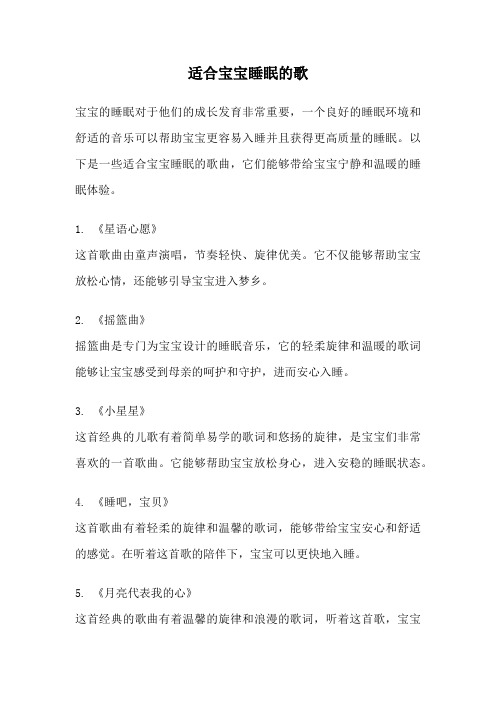 适合宝宝睡眠的歌

宝宝的睡眠对于他们的成长发育非常重要，一个良好的睡眠环境和舒适的音乐可以帮助宝宝更容易入睡并且获得更高质量的睡眠。以下是一些适合宝宝睡眠的歌曲，它们能够带给宝宝宁静和温暖的睡眠体验。

1. 《星语心愿》
这首歌曲由童声演唱，节奏轻快、旋律优美。它不仅能够帮助宝宝放松心情，还能够引导宝宝进入梦乡。

2. 《摇篮曲》
摇篮曲是专门为宝宝设计的睡眠音乐，它的轻柔旋律和温暖的歌词能够让宝宝感受到母亲的呵护和守护，进而安心入睡。

3. 《小星星》
这首经典的儿歌有着简单易学的歌词和悠扬的旋律，是宝宝们非常喜欢的一首歌曲。它能够帮助宝宝放松身心，进入安稳的睡眠状态。

4. 《睡吧，宝贝》
这首歌曲有着轻柔的旋律和温馨的歌词，能够带给宝宝安心和舒适的感觉。在听着这首歌的陪伴下，宝宝可以更快地入睡。

5. 《月亮代表我的心》
这首经典的歌曲有着温馨的旋律和浪漫的歌词，听着这首歌，宝宝